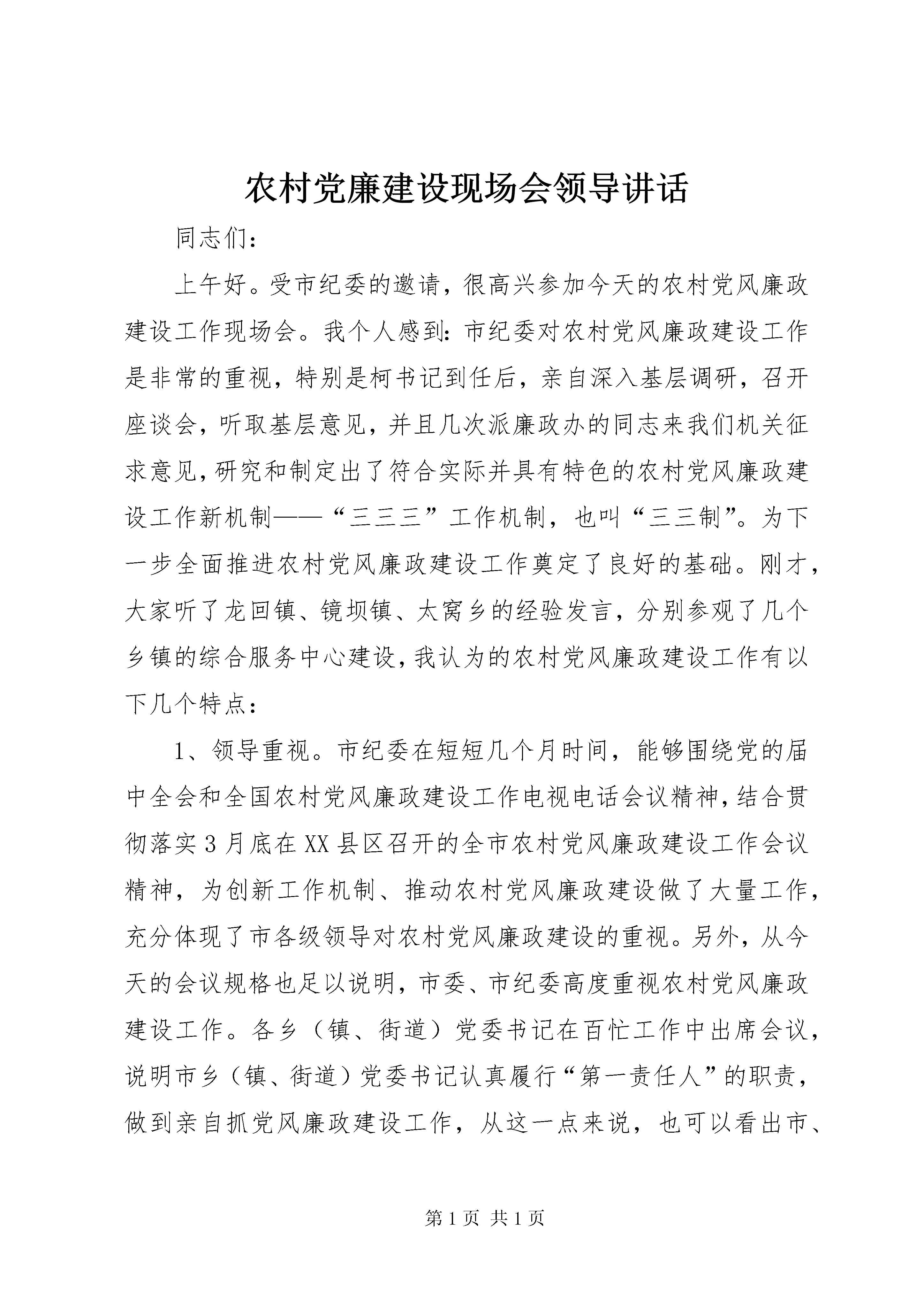 农村党廉建设现场会领导讲话

同志们：

上午好。受市纪委的邀请，很高兴参加今天的农村党风廉政建设工作现场会。我个人感到：市纪委对农村党风廉政建设工作是非常的重视，特别是柯书记到任后，亲自深入基层调研，召开座谈会，听取基层意见，并且几次派廉政办的同志来我们机关征求意见，研究和制定出了符合实际并具有特色的农村党风廉政建设工作新机制——“三三三”工作机制，也叫“三三制”。为下一步全面推进农村党风廉政建设工作奠定了良好的基础。刚才，大家听了龙回镇、镜坝镇、太窝乡的经验发言，分别参观了几个乡镇的综合服务中心建设，我认为的农村党风廉政建设工作有以下几个特点：

1、领导重视。市纪委在短短几个月时间，能够围绕党的届中全会和全国农村党风廉政建设工作电视电话会议精神，结合贯彻落实3月底在XX县区召开的全市农村党风廉政建设工作会议精神，为创新工作机制、推动农村党风廉政建设做了大量工作，充分体现了市各级领导对农村党风廉政建设的重视。另外，从今天的会议规格也足以说明，市委、市纪委高度重视农村党风廉政建设工作。各乡（镇、街道）党委书记在百忙工作中出席会议，说明市乡（镇、街道）党委书记认真履行“第一责任人”的职责，做到亲自抓党风廉政建设工作，从这一点来说，也可以看出市、

第1页 共1页